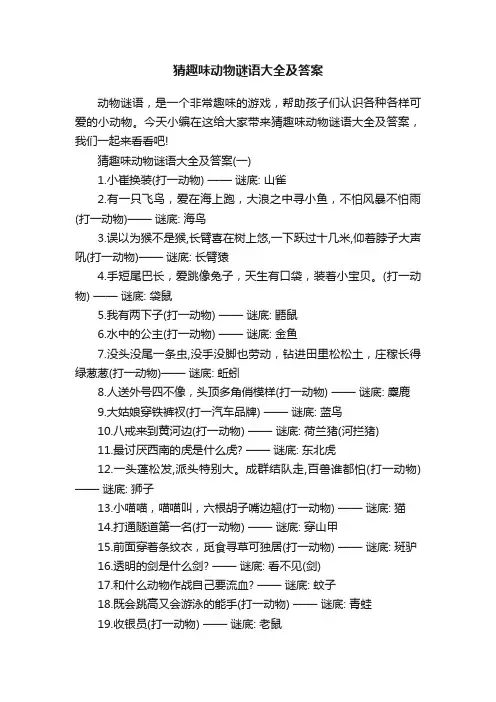 猜趣味动物谜语大全及答案

动物谜语，是一个非常趣味的游戏，帮助孩子们认识各种各样可爱的小动物。今天小编在这给大家带来猜趣味动物谜语大全及答案，我们一起来看看吧!

猜趣味动物谜语大全及答案(一)

1.小雀换装(打一动物) —— 谜底: 山雀

2.有一只飞鸟，爱在海上跑，大浪之中寻小鱼，不怕风暴不怕雨(打一动物)—— 谜底: 海鸟

3.误以为猴不是猴,长臂喜在树上悠,一下跃过十几米,仰着脖子大声吼(打一动物)—— 谜底: 长臂猿

4.手短尾巴长，爱跳像兔子，天生有口袋，装着小宝贝。(打一动物) —— 谜底: 袋鼠

5.我有两下子(打一动物) —— 谜底: 鼯鼠

6.水中的公主(打一动物) —— 谜底: 金鱼

7.没头没尾一条虫,没手没脚也劳动，钻进田里松松土，庄稼长得绿葱葱(打一动物)—— 谜底: 蚯蚓

8.人送外号四不像，头顶多角俏模样(打一动物) —— 谜底: 麋鹿

9.大姑娘穿铁裤衩(打一汽车品牌) —— 谜底: 蓝鸟

10.八戒来到黄河边(打一动物) —— 谜底: 荷兰猪(河拦猪)

11.最讨厌西南的虎是什么虎? —— 谜底: 东北虎

12.一头蓬松发,派头特别大。成群结队走,百兽谁都怕(打一动物) —— 谜底: 狮子

13.小喵喵，喵喵叫，六根胡子嘴边翘(打一动物) —— 谜底: 猫

14.打通隧道第一名(打一动物) —— 谜底: 穿山甲

15.前面穿着条纹衣，觅食寻草可独居(打一动物) —— 谜底: 斑驴

16.透明的剑是什么剑? —— 谜底: 看不见(剑)

17.和什么动物作战自己要流血? —— 谜底: 蚊子

18.既会跳高又会游泳的能手(打一动物) —— 谜底: 青蛙

19.收银员(打一动物) —— 谜底: 老鼠